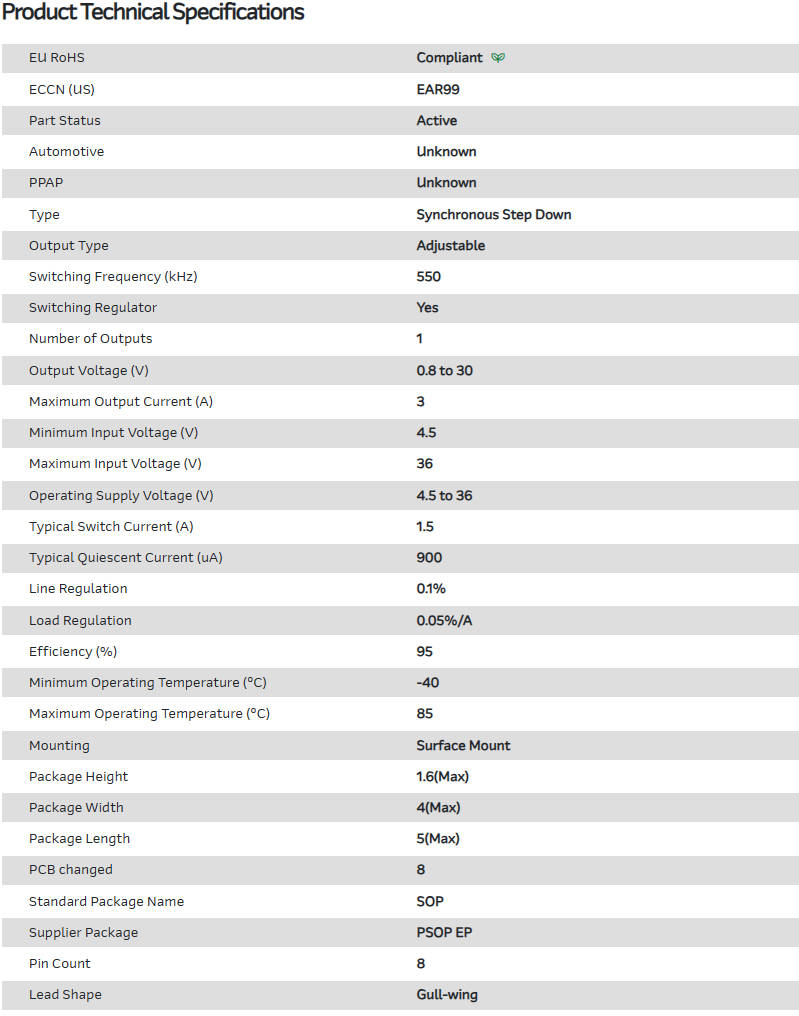 Product Technical Specifications

| | |
|---|---|
| EU RoHS | Compliant |
| ECCN (US) | EAR99 |
| Part Status | Active |
| Automotive | Unknown |
| PPAP | Unknown |
| Type | Synchronous Step Down |
| Output Type | Adjustable |
| Switching Frequency (kHz) | 550 |
| Switching Regulator | Yes |
| Number of Outputs | 1 |
| Output Voltage (V) | 0.8 to 30 |
| Maximum Output Current (A) | 3 |
| Minimum Input Voltage (V) | 4.5 |
| Maximum Input Voltage (V) | 36 |
| Operating Supply Voltage (V) | 4.5 to 36 |
| Typical Switch Current (A) | 1.5 |
| Typical Quiescent Current (uA) | 900 |
| Line Regulation | 0.1% |
| Load Regulation | 0.05%/A |
| Efficiency (%) | 95 |
| Minimum Operating Temperature (°C) | -40 |
| Maximum Operating Temperature (°C) | 85 |
| Mounting | Surface Mount |
| Package Height | 1.6(Max) |
| Package Width | 4(Max) |
| Package Length | 5(Max) |
| PCB changed | 8 |
| Standard Package Name | SOP |
| Supplier Package | PSOP EP |
| Pin Count | 8 |
| Lead Shape | Gull-wing |